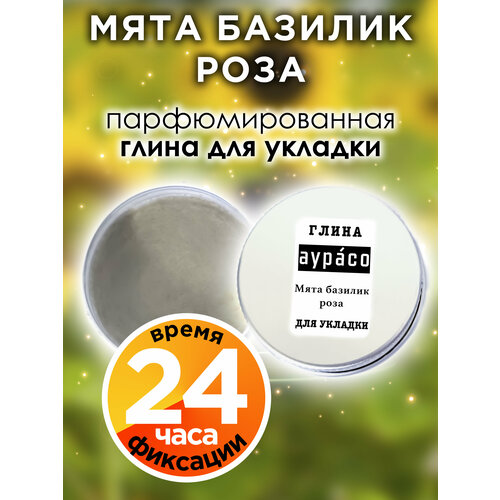 МЯТА БАЗИЛИК РОЗА

парфюмированная
глина для укладки

ГЛИНА
аура́со
Мята базилик роза
ДЛЯ УКЛАДКИ

время
24
часа
фиксации